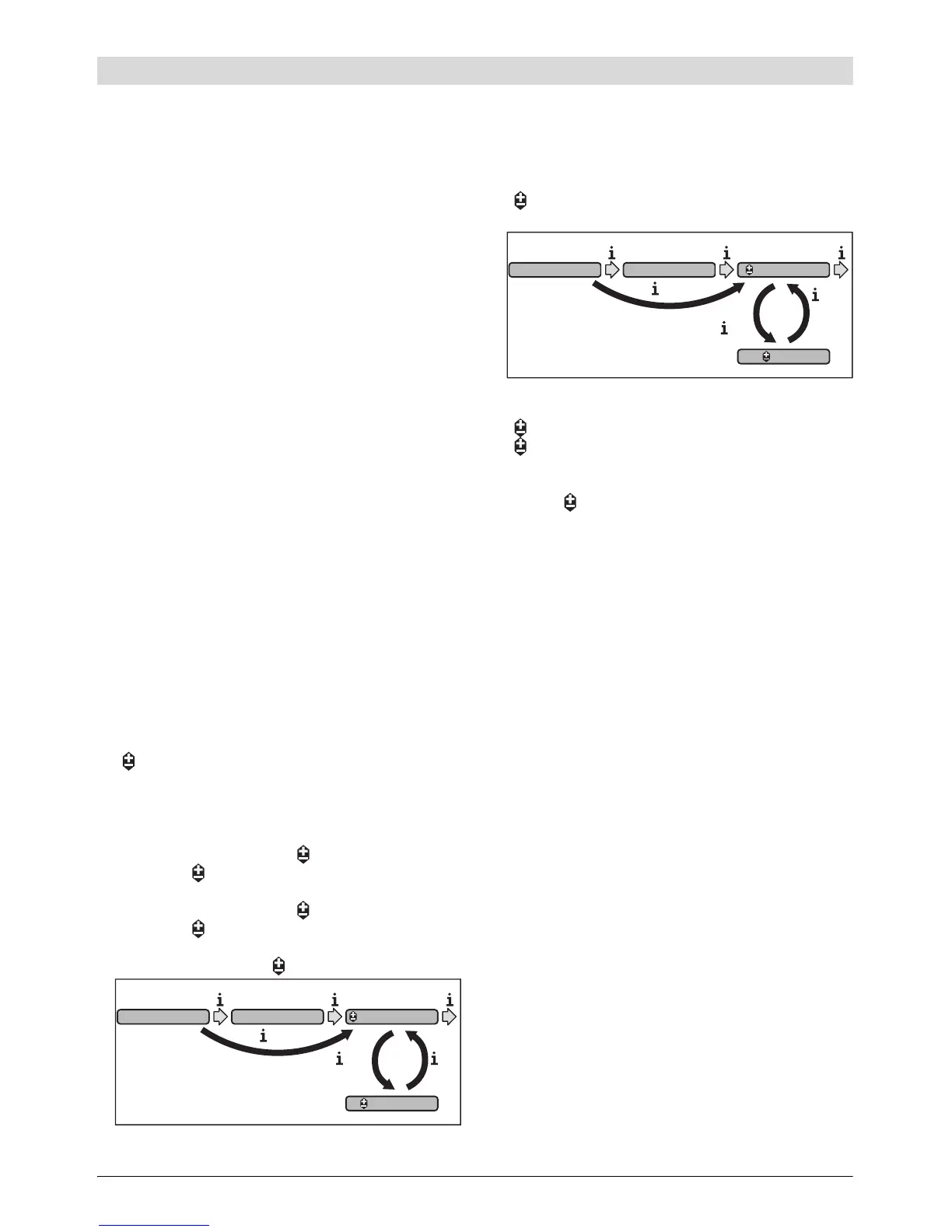 i i i
i
i
i

i i i
i
i i